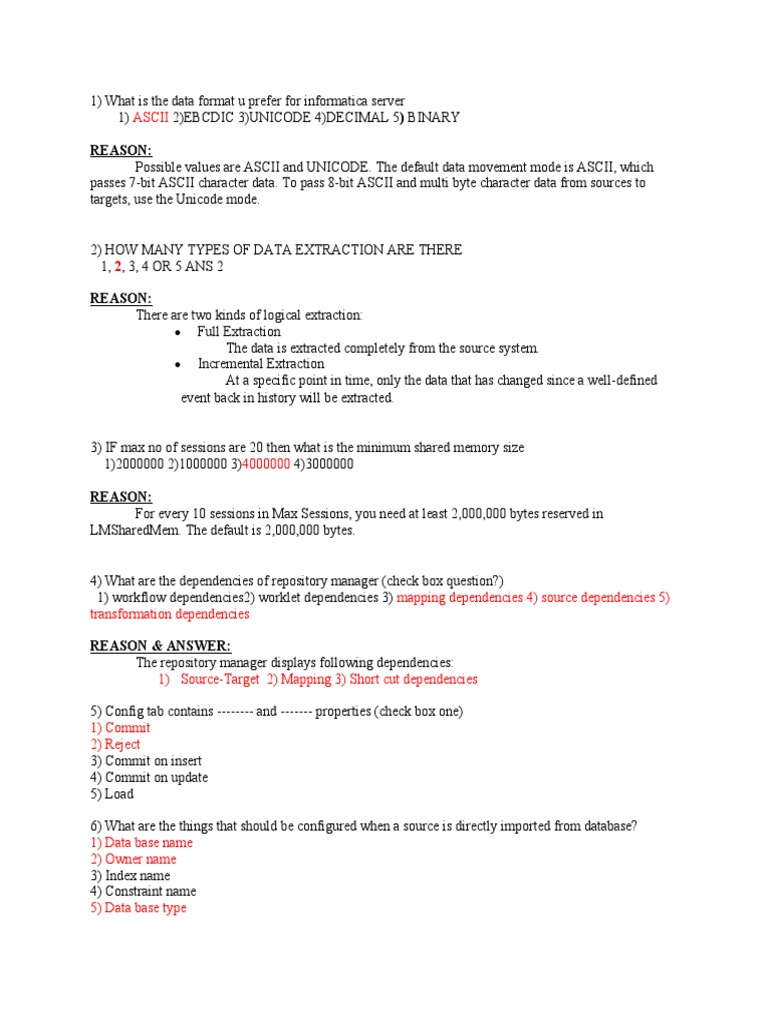 1) What is the data format u prefer for informatica server
1) ASCII 2)EBCDIC 3)UNICODE 4)DECIMAL 5) BINARY

REASON:
Possible values are ASCII and UNICODE. The default data movement mode is ASCII, which passes 7-bit ASCII character data. To pass 8-bit ASCII and multi byte character data from sources to targets, use the Unicode mode.

2) HOW MANY TYPES OF DATA EXTRACTION ARE THERE
1, 2, 3, 4 OR 5 ANS 2

REASON:
There are two kinds of logical extraction:
• Full Extraction
The data is extracted completely from the source system.
• Incremental Extraction
At a specific point in time, only the data that has changed since a well-defined event back in history will be extracted.

3) IF max no of sessions are 20 then what is the minimum shared memory size
1)2000000 2)1000000 3)4000000 4)3000000

REASON:
For every 10 sessions in Max Sessions, you need at least 2,000,000 bytes reserved in LMSharedMem. The default is 2,000,000 bytes.

4) What are the dependencies of repository manager (check box question?)
1) workflow dependencies2) worklet dependencies 3) mapping dependencies 4) source dependencies 5) transformation dependencies

REASON & ANSWER:
The repository manager displays following dependencies:
1) Source-Target 2) Mapping 3) Short cut dependencies

5) Config tab contains -------- and ------- properties (check box one)
1) Commit
2) Reject
3) Commit on insert
4) Commit on update
5) Load

6) What are the things that should be configured when a source is directly imported from database?
1) Data base name
2) Owner name
3) Index name
4) Constraint name
5) Data base type